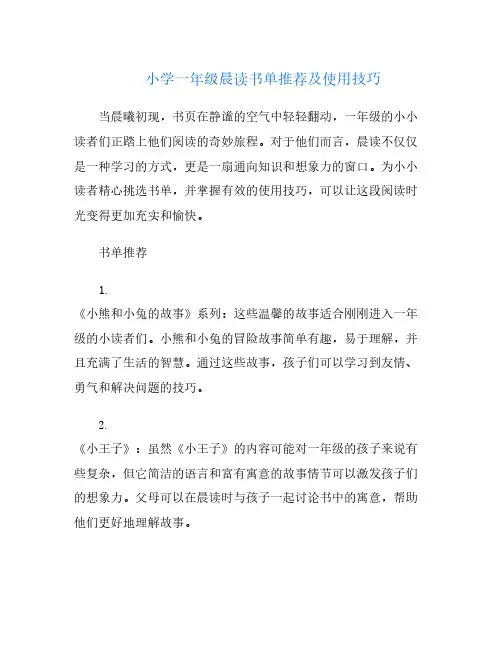 小学一年级晨读书单推荐及使用技巧

当晨曦初现，书页在静谧的空气中轻轻翻动，一年级的小小读者们正踏上他们阅读的奇妙旅程。对于他们而言，晨读不仅仅是一种学习的方式，更是一扇通向知识和想象力的窗口。为小小读者精心挑选书单，并掌握有效的使用技巧，可以让这段阅读时光变得更加充实和愉快。

书单推荐

1.
《小熊和小兔的故事》系列：这些温馨的故事适合刚刚进入一年级的小读者们。小熊和小兔的冒险故事简单有趣，易于理解，并且充满了生活的智慧。通过这些故事，孩子们可以学习到友情、勇气和解决问题的技巧。

2.
《小王子》：虽然《小王子》的内容可能对一年级的孩子来说有些复杂，但它简洁的语言和富有寓意的故事情节可以激发孩子们的想象力。父母可以在晨读时与孩子一起讨论书中的寓意，帮助他们更好地理解故事。